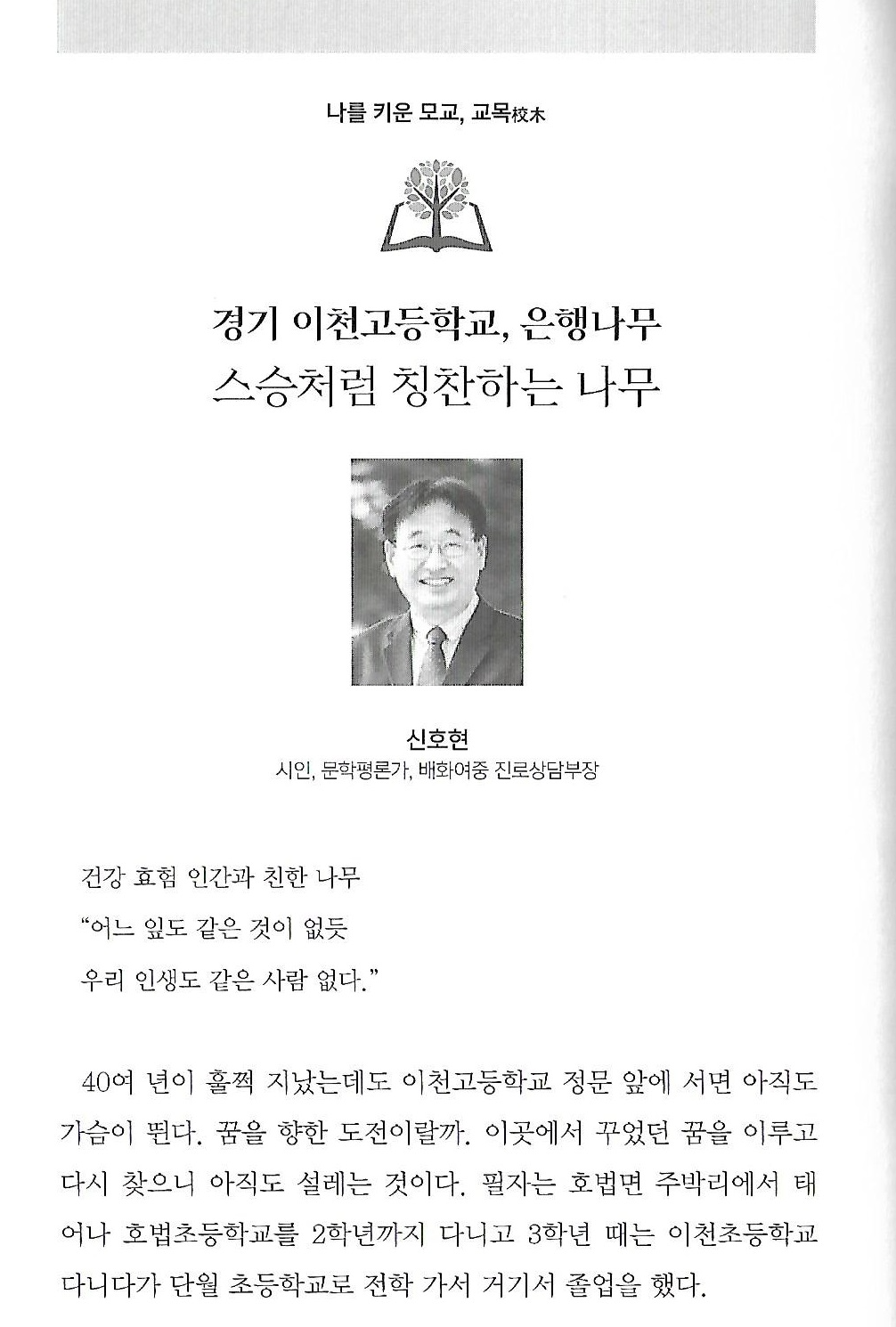 나를 키운 모교, 교목校木

경기 이천고등학교, 은행나무
스승처럼 칭찬하는 나무

신호현
시인, 문학평론가, 배화여중 진로상담부장

건강 효험 인간과 친한 나무
"어느 잎도 같은 것이 없듯
우리 인생도 같은 사람 없다."

40여 년이 훌쩍 지났는데도 이천고등학교 정문 앞에 서면 아직도 가슴이 뛴다. 꿈을 향한 도전이랄까. 이곳에서 꾸었던 꿈을 이루고 다시 찾으니 아직도 설레는 것이다. 필자는 호법면 주박리에서 태어나 호법초등학교를 2학년까지 다니고 3학년 때는 이천초등학교 다니다가 단월 초등학교로 전학 가서 거기서 졸업을 했다.